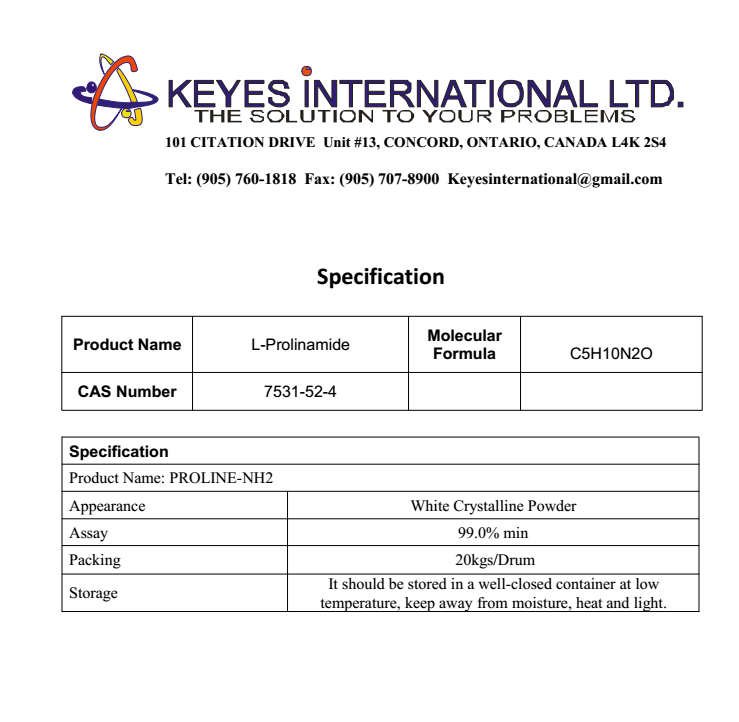 KEYES INTERNATIONAL LTD.
THE SOLUTION TO YOUR PROBLEMS
101 CITATION DRIVE Unit #13, CONCORD, ONTARIO, CANADA L4K 2S4

Tel: (905) 760-1818 Fax: (905) 707-8900 Keyesinternational@gmail.com

Specification

| Product Name | L-Prolinamide | Molecular Formula | C5H10N2O |
|---|---|---|---|
| CAS Number | 7531-52-4 | | |

| Specification | |
|---|---|
| Product Name: PROLINE-NH2 | |
| Appearance | White Crystalline Powder |
| Assay | 99.0% min |
| Packing | 20kgs/Drum |
| Storage | It should be stored in a well-closed container at low temperature, keep away from moisture, heat and light. |